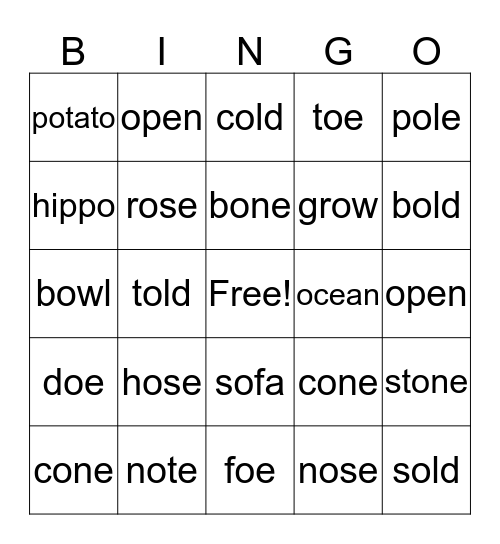 | B | I | N | G | O |
|---|---|---|---|---|
| potato | open | cold | toe | pole |
| hippo | rose | bone | grow | bold |
| bowl | told | Free! | ocean | open |
| doe | hose | sofa | cone | stone |
| cone | note | foe | nose | sold |